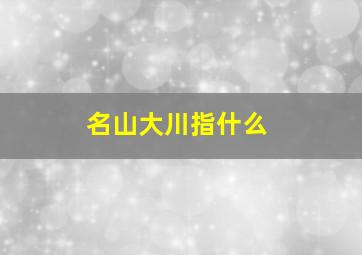 名山大川指什么